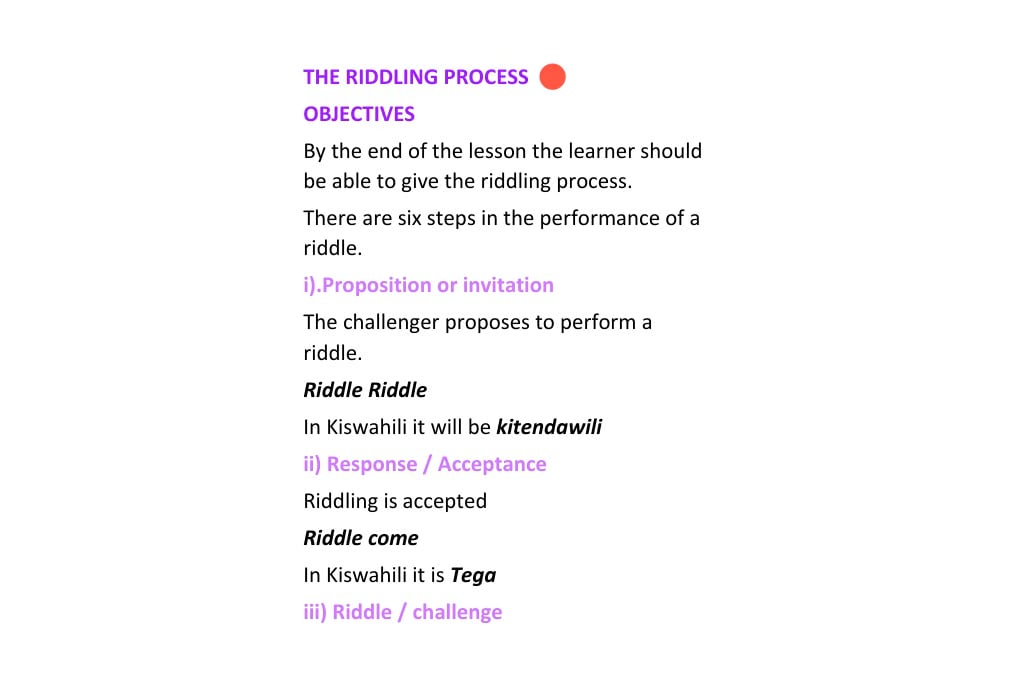 THE RIDDLING PROCESS

OBJECTIVES

By the end of the lesson the learner should be able to give the riddling process.

There are six steps in the performance of a riddle.

i).Proposition or invitation

The challenger proposes to perform a riddle.

Riddle Riddle

In Kiswahili it will be kitendawili

ii) Response / Acceptance

Riddling is accepted

Riddle come

In Kiswahili it is Tega

iii) Riddle / challenge